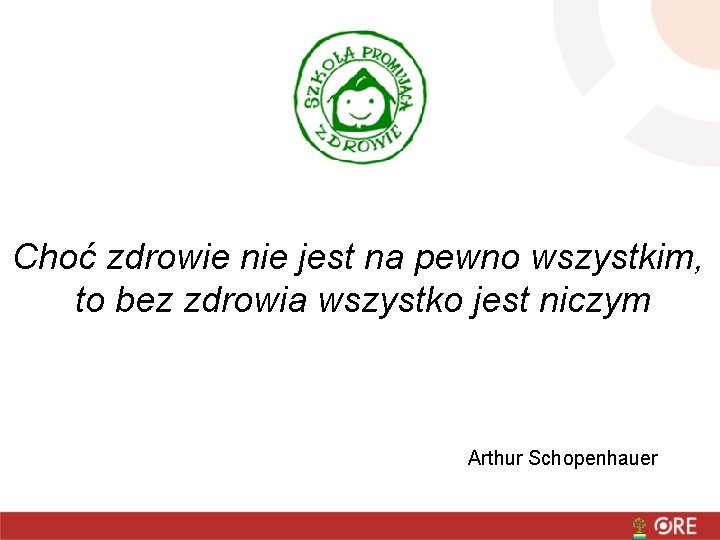 SZKOŁA PROMUJĄCA ZDROWIE

Choć zdrowie nie jest na pewno wszystkim, to bez zdrowia wszystko jest niczym

Arthur Schopenhauer

ORE